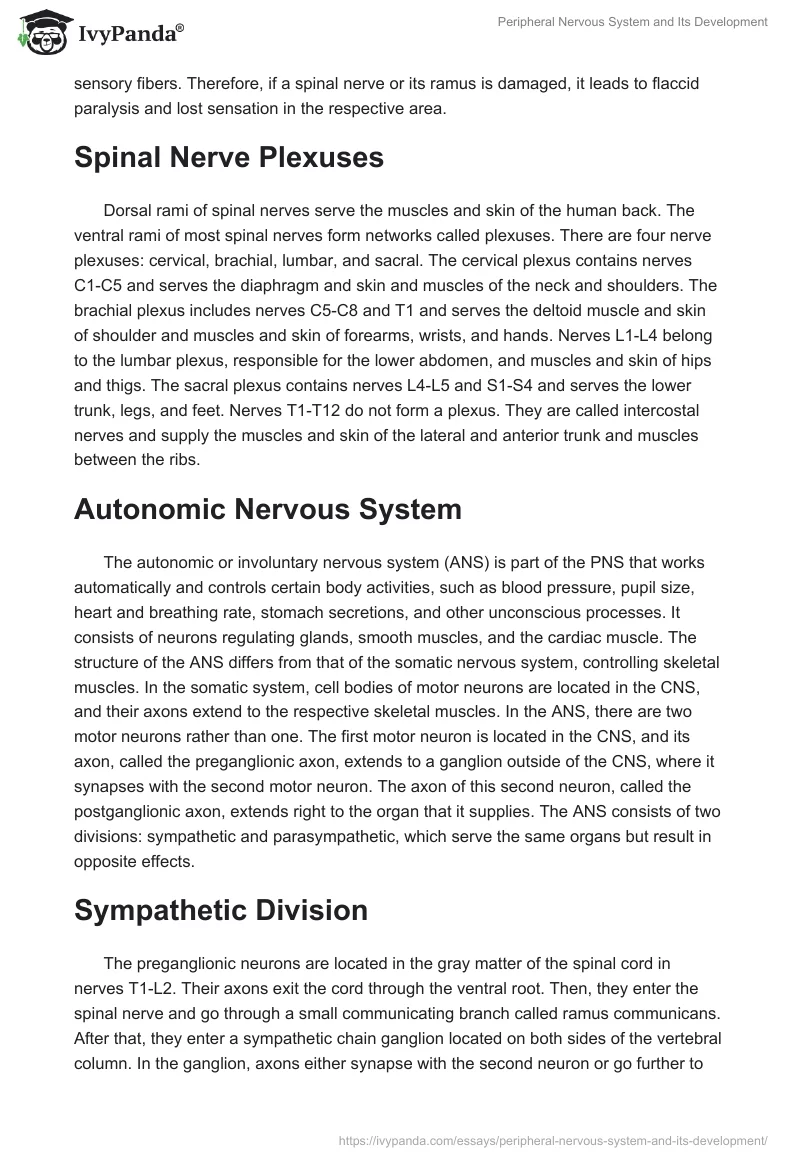 IvyPanda®

Peripheral Nervous System and Its Development

sensory fibers. Therefore, if a spinal nerve or its ramus is damaged, it leads to flaccid paralysis and lost sensation in the respective area.

Spinal Nerve Plexuses

Dorsal rami of spinal nerves serve the muscles and skin of the human back. The ventral rami of most spinal nerves form networks called plexuses. There are four nerve plexuses: cervical, brachial, lumbar, and sacral. The cervical plexus contains nerves C1-C5 and serves the diaphragm and skin and muscles of the neck and shoulders. The brachial plexus includes nerves C5-C8 and T1 and serves the deltoid muscle and skin of shoulder and muscles and skin of forearms, wrists, and hands. Nerves L1-L4 belong to the lumbar plexus, responsible for the lower abdomen, and muscles and skin of hips and thigs. The sacral plexus contains nerves L4-L5 and S1-S4 and serves the lower trunk, legs, and feet. Nerves T1-T12 do not form a plexus. They are called intercostal nerves and supply the muscles and skin of the lateral and anterior trunk and muscles between the ribs.

Autonomic Nervous System

The autonomic or involuntary nervous system (ANS) is part of the PNS that works automatically and controls certain body activities, such as blood pressure, pupil size, heart and breathing rate, stomach secretions, and other unconscious processes. It consists of neurons regulating glands, smooth muscles, and the cardiac muscle. The structure of the ANS differs from that of the somatic nervous system, controlling skeletal muscles. In the somatic system, cell bodies of motor neurons are located in the CNS, and their axons extend to the respective skeletal muscles. In the ANS, there are two motor neurons rather than one. The first motor neuron is located in the CNS, and its axon, called the preganglionic axon, extends to a ganglion outside of the CNS, where it synapses with the second motor neuron. The axon of this second neuron, called the postganglionic axon, extends right to the organ that it supplies. The ANS consists of two divisions: sympathetic and parasympathetic, which serve the same organs but result in opposite effects.

Sympathetic Division

The preganglionic neurons are located in the gray matter of the spinal cord in nerves T1-L2. Their axons exit the cord through the ventral root. Then, they enter the spinal nerve and go through a small communicating branch called ramus communicans. After that, they enter a sympathetic chain ganglion located on both sides of the vertebral column. In the ganglion, axons either synapse with the second neuron or go further to

https://ivypanda.com/essays/peripheral-nervous-system-and-its-development/